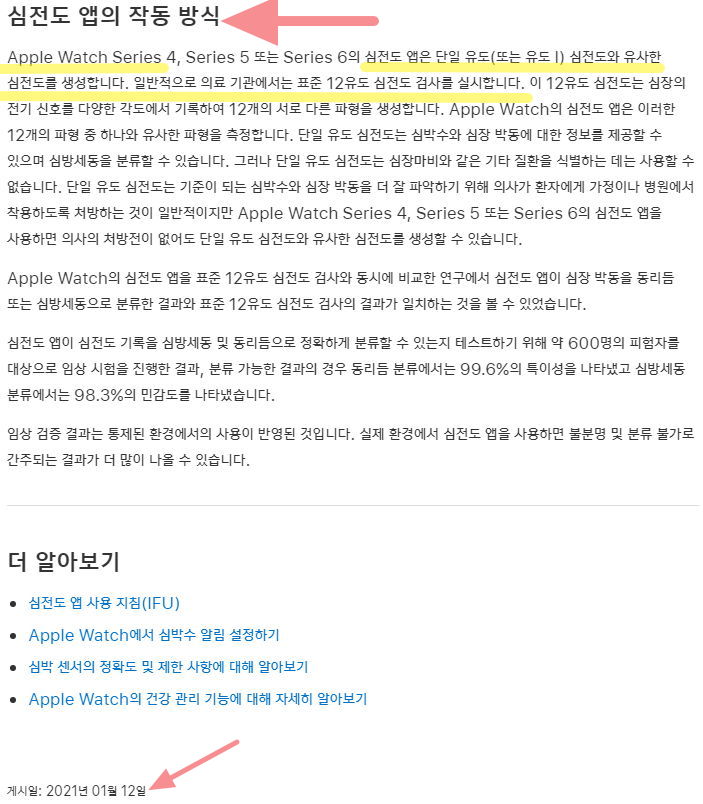 심전도 앱의 작동 방식

Apple Watch Series 4, Series 5 또는 Series 6의 심전도 앱은 단일 유도(또는 유도 I) 심전도와 유사한 심전도를 생성합니다. 일반적으로 의료 기관에서는 표준 12유도 심전도 검사를 실시합니다. 이 12유도 심전도는 심장의 전기 신호를 다양한 각도에서 기록하여 12개의 서로 다른 파형을 생성합니다. Apple Watch의 심전도 앱은 이러한 12개의 파형 중 하나와 유사한 파형을 측정합니다. 단일 유도 심전도는 심박수와 심장 박동에 대한 정보를 제공할 수 있으며 심방세동을 분류할 수 있습니다. 그러나 단일 유도 심전도는 심장마비와 같은 기타 질환을 식별하는 데는 사용할 수 없습니다. 단일 유도 심전도는 기준이 되는 심박수와 심장 박동을 더 잘 파악하기 위해 의사가 환자에게 가정이나 병원에서 착용하도록 처방하는 것이 일반적이지만 Apple Watch Series 4, Series 5 또는 Series 6의 심전도 앱을 사용하면 의사의 처방전이 없어도 단일 유도 심전도와 유사한 심전도를 생성할 수 있습니다.

Apple Watch의 심전도 앱을 표준 12유도 심전도 검사와 동시에 비교한 연구에서 심전도 앱이 심장 박동을 동리듬 또는 심방세동으로 분류한 결과와 표준 12유도 심전도 검사의 결과가 일치하는 것을 볼 수 있었습니다.

심전도 앱이 심전도 기록을 심방세동 및 동리듬으로 정확하게 분류할 수 있는지 테스트하기 위해 약 600명의 피험자를 대상으로 임상 시험을 진행한 결과, 분류 가능한 결과의 경우 동리듬 분류에서는 99.6%의 특이성을 나타냈고 심방세동 분류에서는 98.3%의 민감도를 나타냈습니다.

임상 검증 결과는 통제된 환경에서의 사용이 반영된 것입니다. 실제 환경에서 심전도 앱을 사용하면 불분명 및 분류 불가로 간주되는 결과가 더 많이 나올 수 있습니다.

더 알아보기

• 심전도 앱 사용 지침(IFU)
• Apple Watch에서 심박수 알림 설정하기
• 심박 센서의 정확도 및 제한 사항에 대해 알아보기
• Apple Watch의 건강 관리 기능에 대해 자세히 알아보기

게시일: 2021년 01월 12일